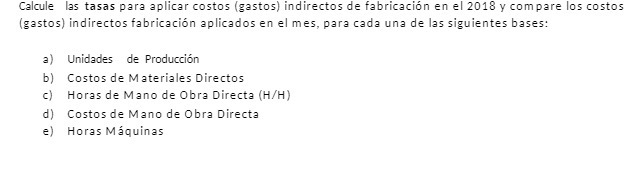 Calcule las tasas para aplicar costos (gastos) indirectos de fabricación en el 2018 y compare los costos (gastos) indirectos fabricación aplicados en el mes, para cada una de las siguientes bases:

a) Unidades de Producción
b) Costos de Materiales Directos
c) Horas de Mano de Obra Directa (H/H)
d) Costos de Mano de Obra Directa
e) Horas Máquinas